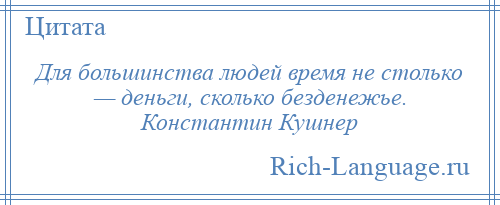 Цитата

Для большинства людей время не столько — деньги, сколько безденежье.
Константин Кушнер

Rich-Language.ru